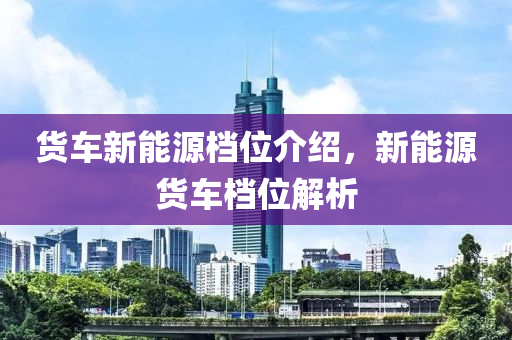 货车新能源档位介绍，新能源货车档位解析